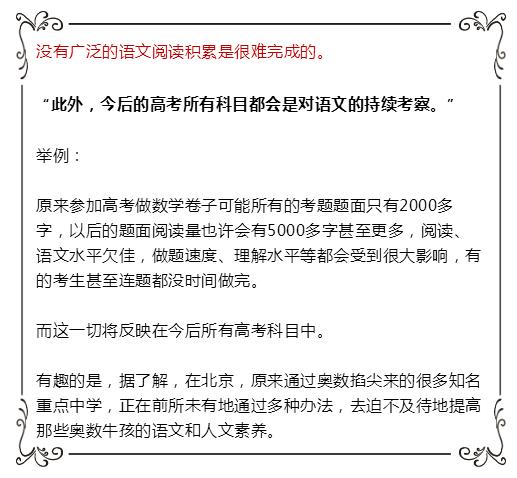 没有广泛的语文阅读积累是很难完成的。

“此外，今后的高考所有科目都会是对语文的持续考察。”

举例：

原来参加高考做数学卷子可能所有的考题题面只有2000多字，以后的题面阅读量也许会有5000多字甚至更多，阅读、语文水平欠佳，做题速度、理解水平等都会受到很大影响，有的考生甚至连题都没时间做完。

而这一切将反映在今后所有高考科目中。

有趣的是，据了解，在北京，原来通过奥数掐尖来的很多知名重点中学，正在前所未有地通过多种办法，去迫不及待地提高那些奥数牛孩的语文和人文素养。